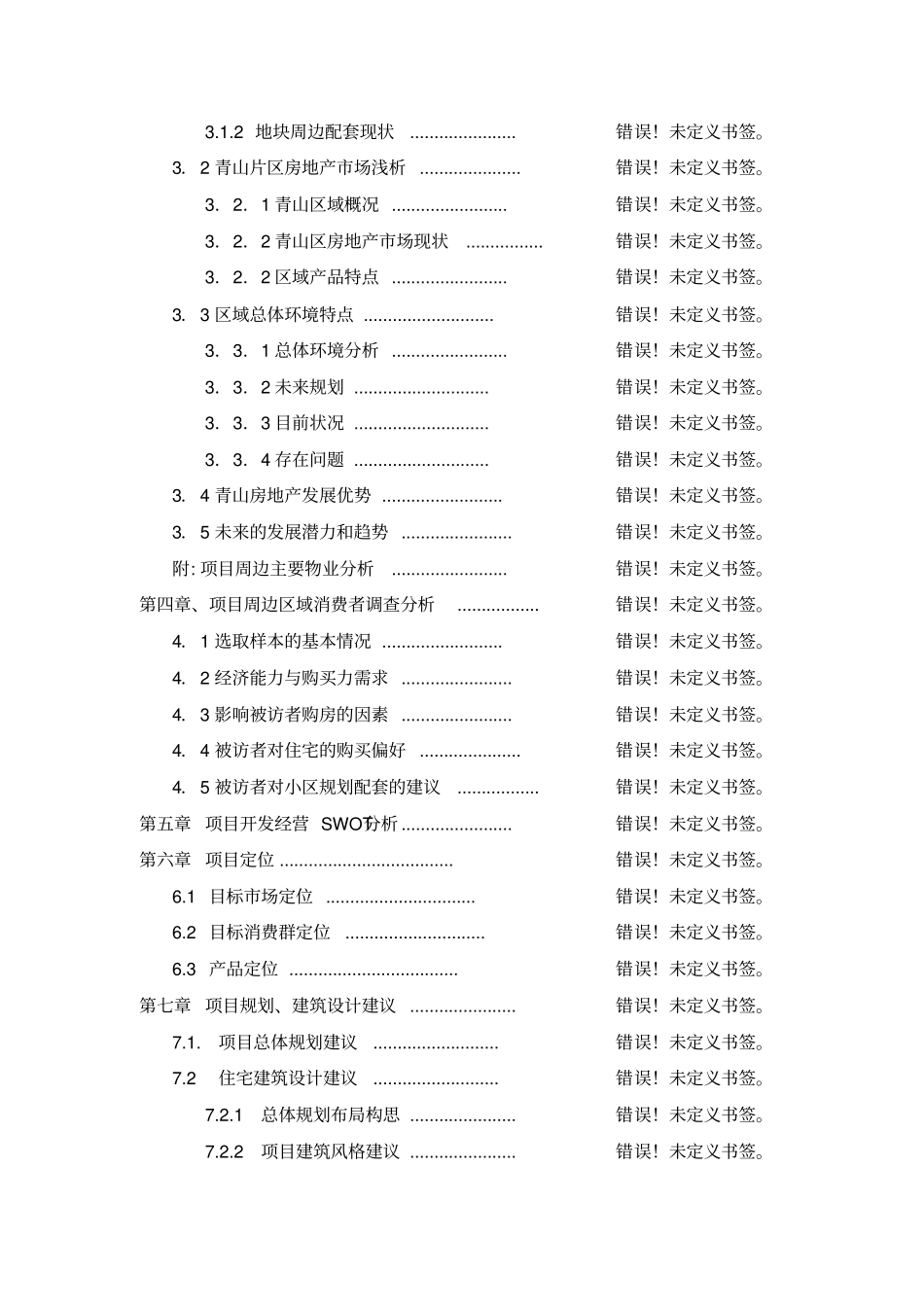 3.1.2 地块周边配套现状 ...................... 错误！未定义书签。

3. 2 青山片区房地产市场浅析 ..................... 错误！未定义书签。

3. 2. 1 青山区域概况 ........................ 错误！未定义书签。

3. 2. 2 青山区房地产市场现状 ................ 错误！未定义书签。

3. 2. 2 区域产品特点 ........................ 错误！未定义书签。

3. 3 区域总体环境特点 ........................... 错误！未定义书签。

3. 3. 1 总体环境分析 ........................ 错误！未定义书签。

3. 3. 2 未来规划 ............................ 错误！未定义书签。

3. 3. 3 目前状况 ............................ 错误！未定义书签。

3. 3. 4 存在问题 ............................ 错误！未定义书签。

3. 4 青山房地产发展优势 ......................... 错误！未定义书签。

3. 5 未来的发展潜力和趋势 ....................... 错误！未定义书签。

附: 项目周边主要物业分析 ........................ 错误！未定义书签。

第四章、项目周边区域消费者调查分析 ................. 错误！未定义书签。

4. 1 选取样本的基本情况 ......................... 错误！未定义书签。

4. 2 经济能力与购买力需求 ....................... 错误！未定义书签。

4. 3 影响被访者购房的因素 ....................... 错误！未定义书签。

4. 4 被访者对住宅的购买偏好 ..................... 错误！未定义书签。

4. 5 被访者对小区规划配套的建议 ................. 错误！未定义书签。

第五章 项目开发经营 SWOT分析 ....................... 错误！未定义书签。

第六章 项目定位 .................................... 错误！未定义书签。

6.1 目标市场定位 ............................... 错误！未定义书签。

6.2 目标消费群定位 ............................. 错误！未定义书签。

6.3 产品定位 ................................... 错误！未定义书签。

第七章 项目规划、建筑设计建议 ...................... 错误！未定义书签。

7.1. 项目总体规划建议 .......................... 错误！未定义书签。

7.2 住宅建筑设计建议 .......................... 错误！未定义书签。

7.2.1 总体规划布局构思 ...................... 错误！未定义书签。

7.2.2 项目建筑风格建议 ...................... 错误！未定义书签。